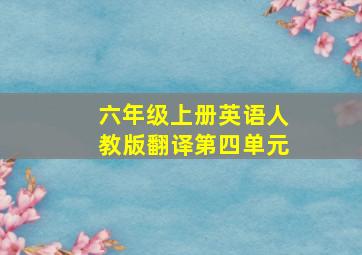 六年级上册英语人教版翻译第四单元